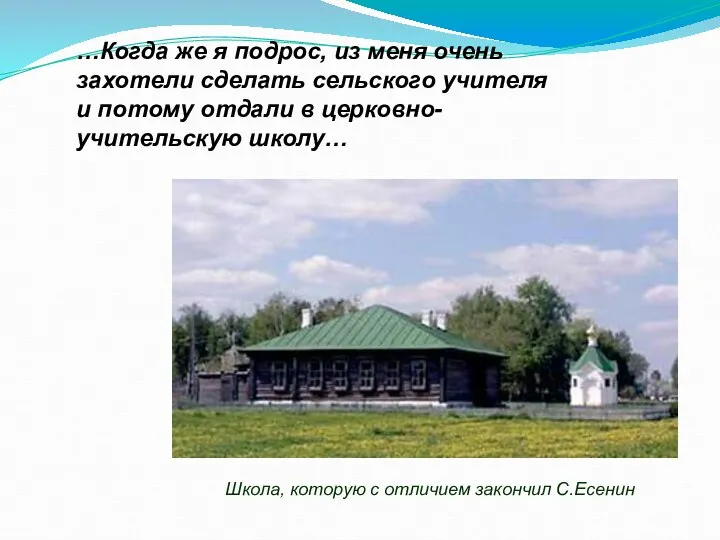 …Когда же я подрос, из меня очень захотели сделать сельского учителя и потому отдали в церковно-учительскую школу…

Школа, которую с отличием закончил С.Есенин